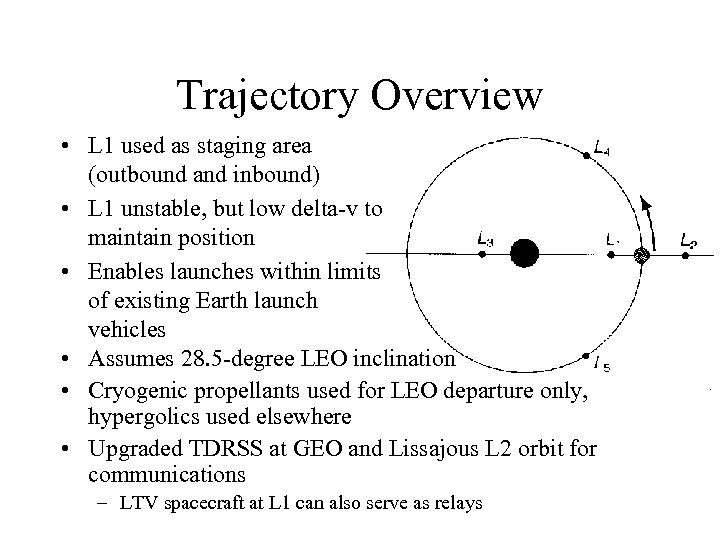 Trajectory Overview

• L1 used as staging area (outbound and inbound)
• L1 unstable, but low delta-v to maintain position
• Enables launches within limits of existing Earth launch vehicles
• Assumes 28.5-degree LEO inclination
• Cryogenic propellants used for LEO departure only, hypergolics used elsewhere
• Upgraded TDRSS at GEO and Lissajous L2 orbit for communications
– LTV spacecraft at L1 can also serve as relays

$L_4$
$L_3$
$L_1$
$L_2$
$L_5$